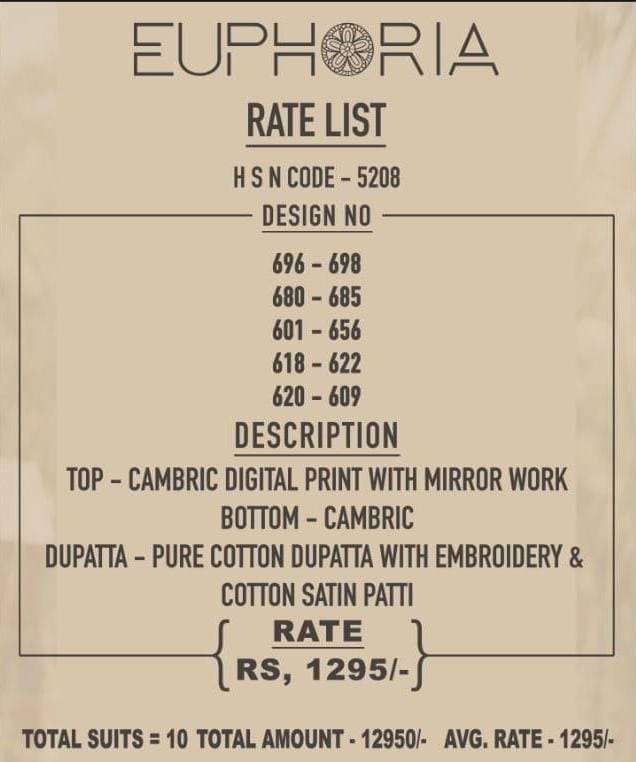 EUPHORIA

RATE LIST

H S N CODE - 5208

DESIGN NO

696 - 698
680 - 685
601 - 656
618 - 622
620 - 609

DESCRIPTION

TOP - CAMBRIC DIGITAL PRINT WITH MIRROR WORK
BOTTOM - CAMBRIC
DUPATTA - PURE COTTON DUPATTA WITH EMBROIDERY & COTTON SATIN PATTI

RATE
RS, 1295/-

TOTAL SUITS = 10 TOTAL AMOUNT - 12950/- AVG. RATE - 1295/-